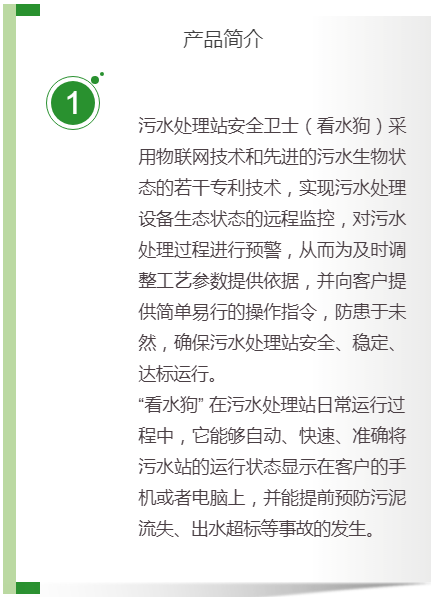 产品简介

1

污水处理站安全卫士（看水狗）采用物联网技术和先进的污水生物状态的若干专利技术，实现污水处理设备生态状态的远程监控，对污水处理过程进行预警，从而为及时调整工艺参数提供依据，并向客户提供简单易行的操作指令，防患于未然，确保污水处理站安全、稳定、达标运行。
“看水狗” 在污水处理站日常运行过程中，它能够自动、快速、准确将污水站的运行状态显示在客户的手机或者电脑上，并能提前预防污泥流失、出水超标等事故的发生。